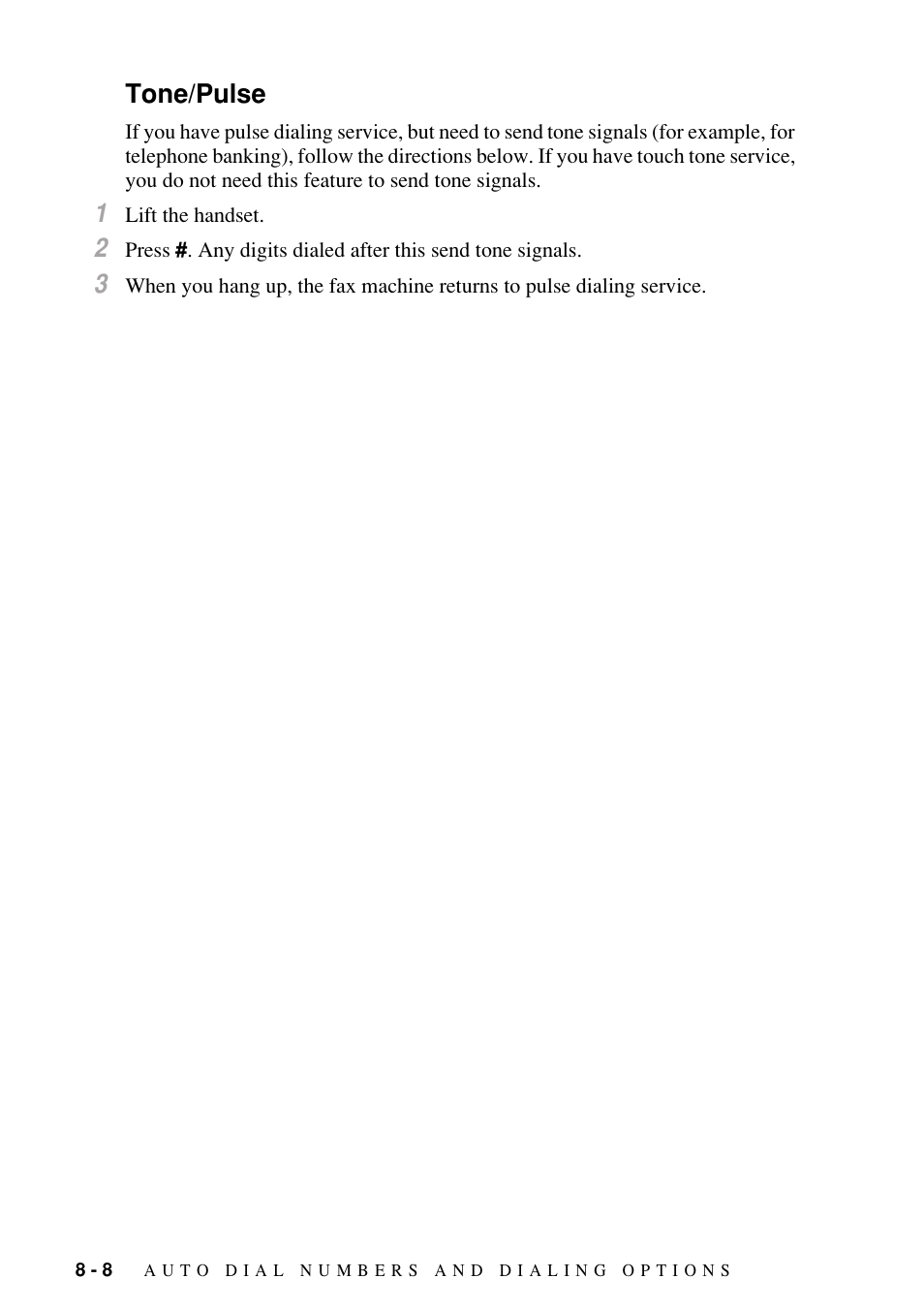 Tone/Pulse

If you have pulse dialing service, but need to send tone signals (for example, for telephone banking), follow the directions below. If you have touch tone service, you do not need this feature to send tone signals.

1 Lift the handset.

2 Press #. Any digits dialed after this send tone signals.

3 When you hang up, the fax machine returns to pulse dialing service.

8 - 8 AUTO DIAL NUMBERS AND DIALING OPTIONS